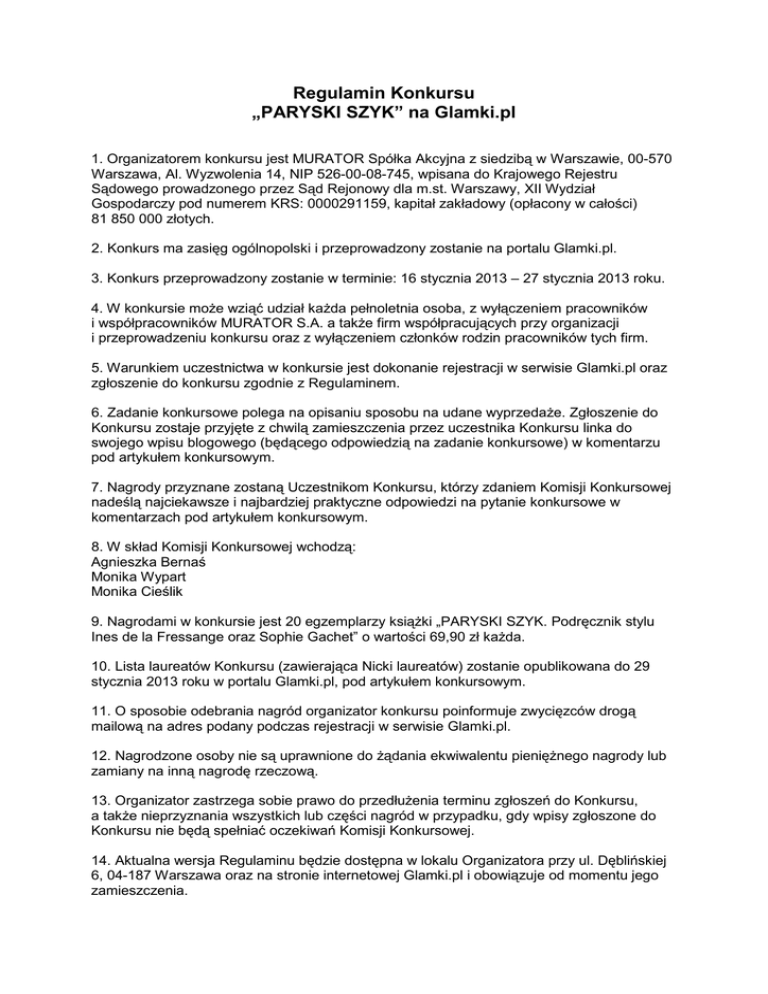 Regulamin Konkursu
„PARYSKI SZYK” na Glamki.pl

1. Organizatorem konkursu jest MURATOR Spółka Akcyjna z siedzibą w Warszawie, 00-570 Warszawa, Al. Wyzwolenia 14, NIP 526-00-08-745, wpisana do Krajowego Rejestru Sądowego prowadzonego przez Sąd Rejonowy dla m.st. Warszawy, XII Wydział Gospodarczy pod numerem KRS: 0000291159, kapitał zakładowy (opłacony w całości) 81 850 000 złotych.

2. Konkurs ma zasięg ogólnopolski i przeprowadzony zostanie na portalu Glamki.pl.

3. Konkurs przeprowadzony zostanie w terminie: 16 stycznia 2013 – 27 stycznia 2013 roku.

4. W konkursie może wziąć udział każda pełnoletnia osoba, z wyłączeniem pracowników i współpracowników MURATOR S.A. a także firm współpracujących przy organizacji i przeprowadzeniu konkursu oraz z wyłączeniem członków rodzin pracowników tych firm.

5. Warunkiem uczestnictwa w konkursie jest dokonanie rejestracji w serwisie Glamki.pl oraz zgłoszenie do konkursu zgodnie z Regulaminem.

6. Zadanie konkursowe polega na opisaniu sposobu na udane wyprzedaże. Zgłoszenie do Konkursu zostaje przyjęte z chwilą zamieszczenia przez uczestnika Konkursu linka do swojego wpisu blogowego (będącego odpowiedzią na zadanie konkursowe) w komentarzu pod artykułem konkursowym.

7. Nagrody przyznane zostaną Uczestnikom Konkursu, którzy zdaniem Komisji Konkursowej nadeślą najciekawsze i najbardziej praktyczne odpowiedzi na pytanie konkursowe w komentarzach pod artykułem konkursowym.

8. W skład Komisji Konkursowej wchodzą:
Agnieszka Bernaś
Monika Wypart
Monika Cieślik

9. Nagrodami w konkursie jest 20 egzemplarzy książki „PARYSKI SZYK. Podręcznik stylu Ines de la Fressange oraz Sophie Gachet” o wartości 69,90 zł każda.

10. Lista laureatów Konkursu (zawierająca Nicki laureatów) zostanie opublikowana do 29 stycznia 2013 roku w portalu Glamki.pl, pod artykułem konkursowym.

11. O sposobie odebrania nagród organizator konkursu poinformuje zwycięzców drogą mailową na adres podany podczas rejestracji w serwisie Glamki.pl.

12. Nagrodzone osoby nie są uprawnione do żądania ekwiwalentu pieniężnego nagrody lub zamiany na inną nagrodę rzeczową.

13. Organizator zastrzega sobie prawo do przedłużenia terminu zgłoszeń do Konkursu, a także nieprzyznania wszystkich lub części nagród w przypadku, gdy wpisy zgłoszone do Konkursu nie będą spełniać oczekiwań Komisji Konkursowej.

14. Aktualna wersja Regulaminu będzie dostępna w lokalu Organizatora przy ul. Dęblińskiej 6, 04-187 Warszawa oraz na stronie internetowej Glamki.pl i obowiązuje od momentu jego zamieszczenia.